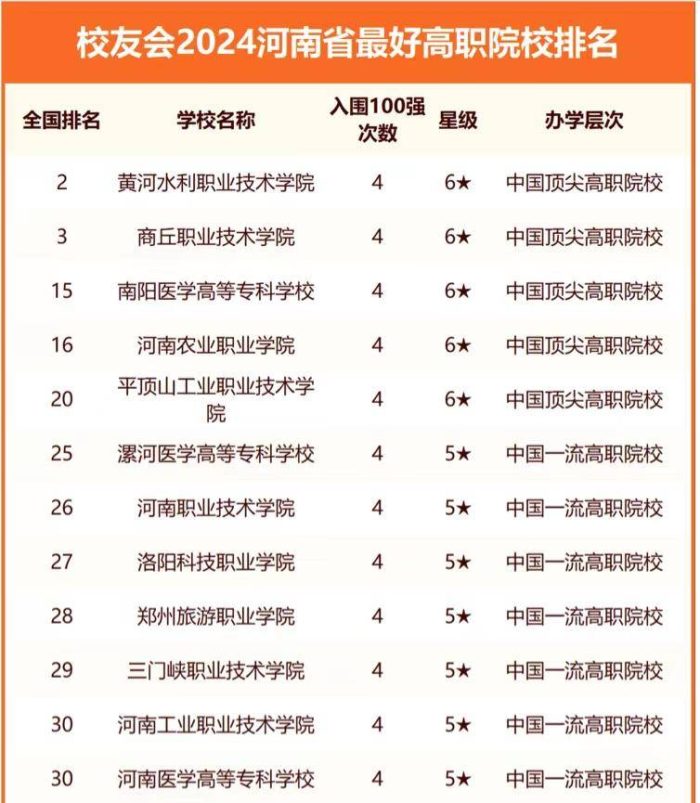 校友会2024河南省最好高职院校排名

| 全国排名 | 学校名称 | 入围100强次数 | 星级 | 办学层次 |
|---|---|---|---|---|
| 2 | 黄河水利职业技术学院 | 4 | 6★ | 中国顶尖高职院校 |
| 3 | 商丘职业技术学院 | 4 | 6★ | 中国顶尖高职院校 |
| 15 | 南阳医学高等专科学校 | 4 | 6★ | 中国顶尖高职院校 |
| 16 | 河南农业职业学院 | 4 | 6★ | 中国顶尖高职院校 |
| 20 | 平顶山工业职业技术学院 | 4 | 6★ | 中国顶尖高职院校 |
| 25 | 漯河医学高等专科学校 | 4 | 5★ | 中国一流高职院校 |
| 26 | 河南职业技术学院 | 4 | 5★ | 中国一流高职院校 |
| 27 | 洛阳科技职业学院 | 4 | 5★ | 中国一流高职院校 |
| 28 | 郑州旅游职业学院 | 4 | 5★ | 中国一流高职院校 |
| 29 | 三门峡职业技术学院 | 4 | 5★ | 中国一流高职院校 |
| 30 | 河南工业职业技术学院 | 4 | 5★ | 中国一流高职院校 |
| 30 | 河南医学高等专科学校 | 4 | 5★ | 中国一流高职院校 |